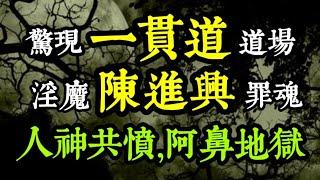 驚現 一貫道 道場
淫魔 陳進興 罪魂
人神共憤,阿鼻地獄